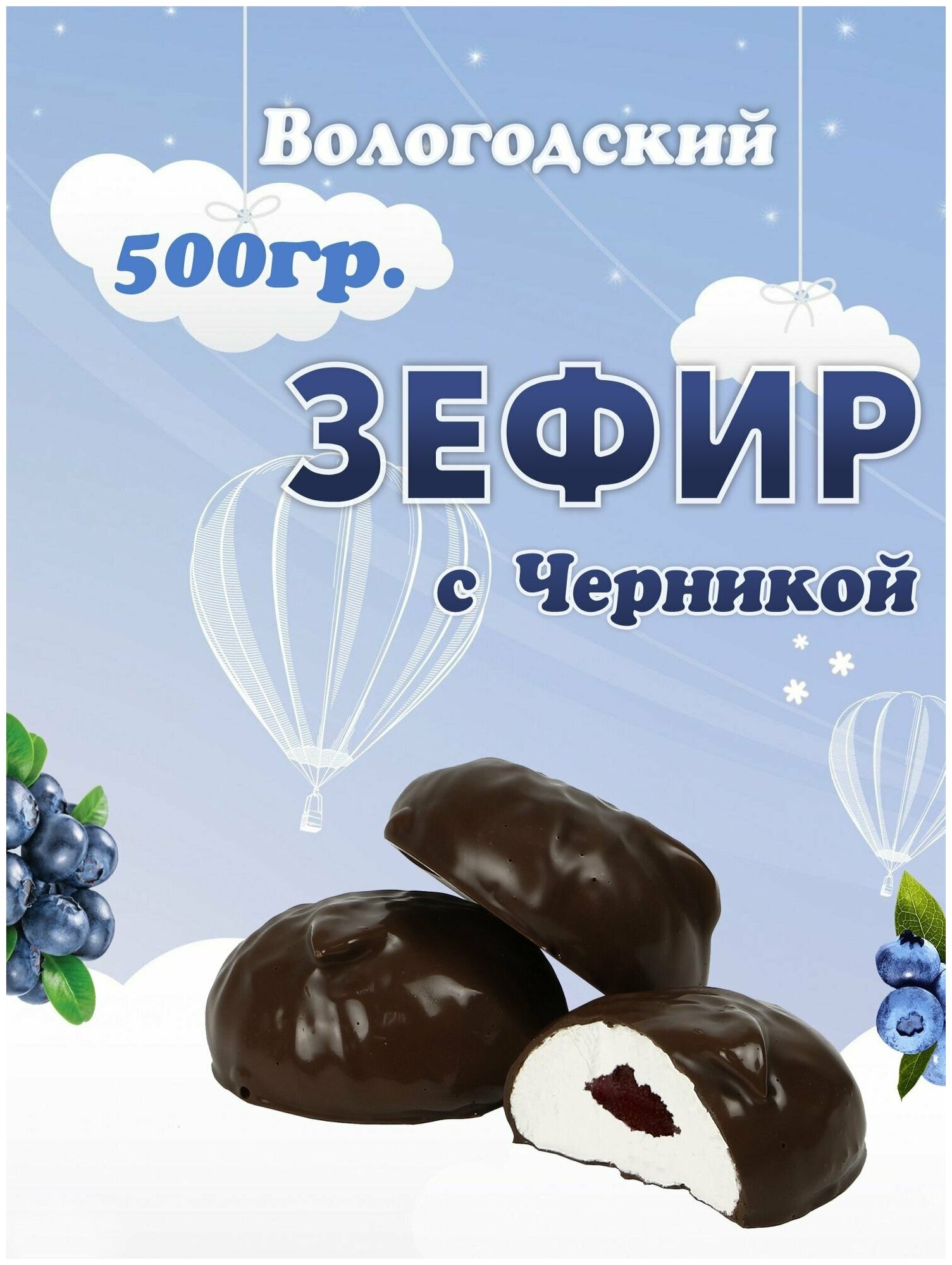 Вологодский

500гр.

ЗЕФИР

с Черникой